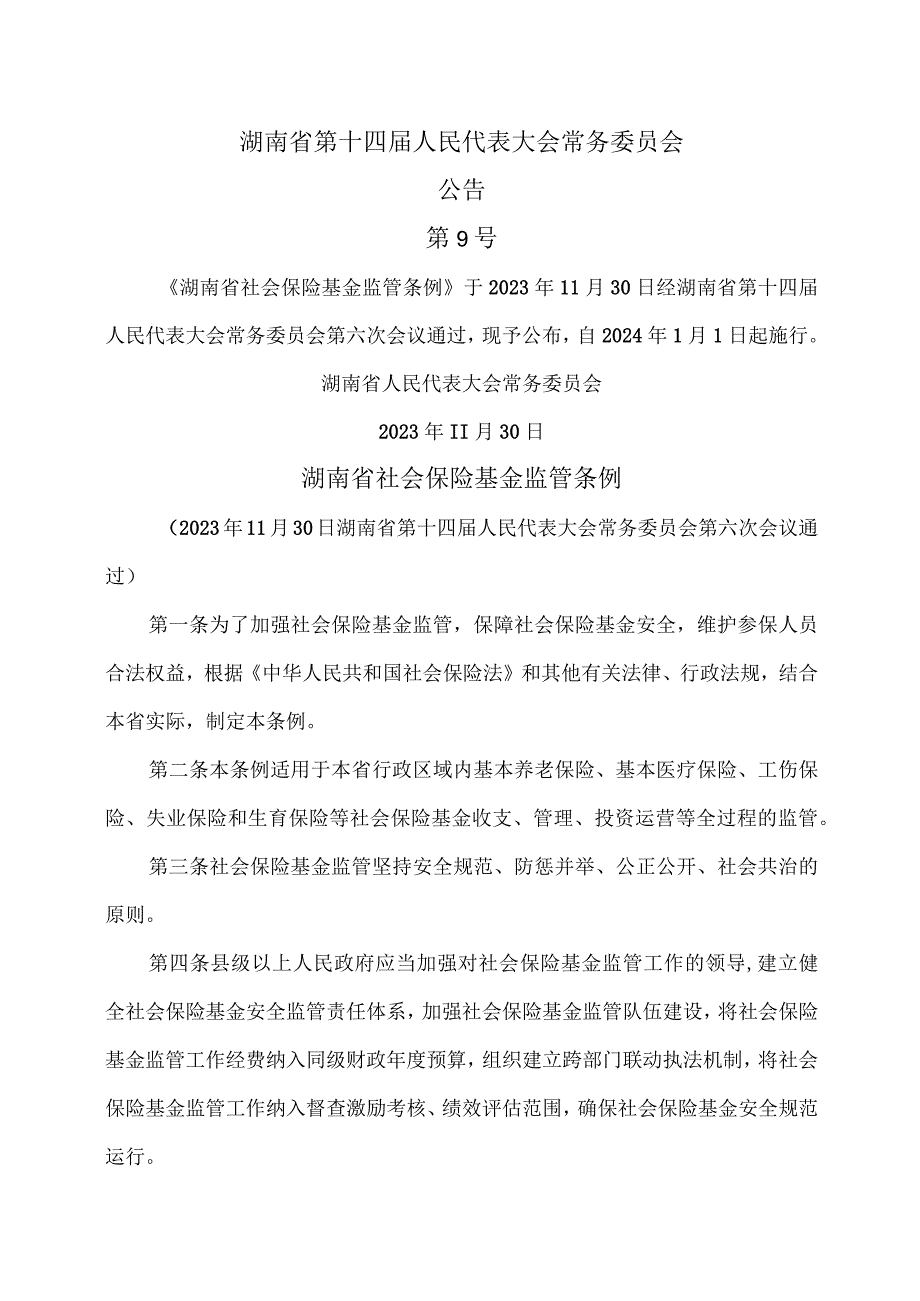 湖南省第十四届人民代表大会常务委员会

公告

第9号

《湖南省社会保险基金监管条例》于2023年11月30日经湖南省第十四届人民代表大会常务委员会第六次会议通过，现予公布，自2024年1月1日起施行。

湖南省人民代表大会常务委员会

2023年II月30日

湖南省社会保险基金监管条例

（2023年11月30日湖南省第十四届人民代表大会常务委员会第六次会议通过）

第一条为了加强社会保险基金监管，保障社会保险基金安全，维护参保人员合法权益，根据《中华人民共和国社会保险法》和其他有关法律、行政法规，结合本省实际，制定本条例。

第二条本条例适用于本省行政区域内基本养老保险、基本医疗保险、工伤保险、失业保险和生育保险等社会保险基金收支、管理、投资运营等全过程的监管。

第三条社会保险基金监管坚持安全规范、防惩并举、公正公开、社会共治的原则。

第四条县级以上人民政府应当加强对社会保险基金监管工作的领导,建立健全社会保险基金安全监管责任体系，加强社会保险基金监管队伍建设，将社会保险基金监管工作经费纳入同级财政年度预算，组织建立跨部门联动执法机制，将社会保险基金监管工作纳入督查激励考核、绩效评估范围，确保社会保险基金安全规范运行。